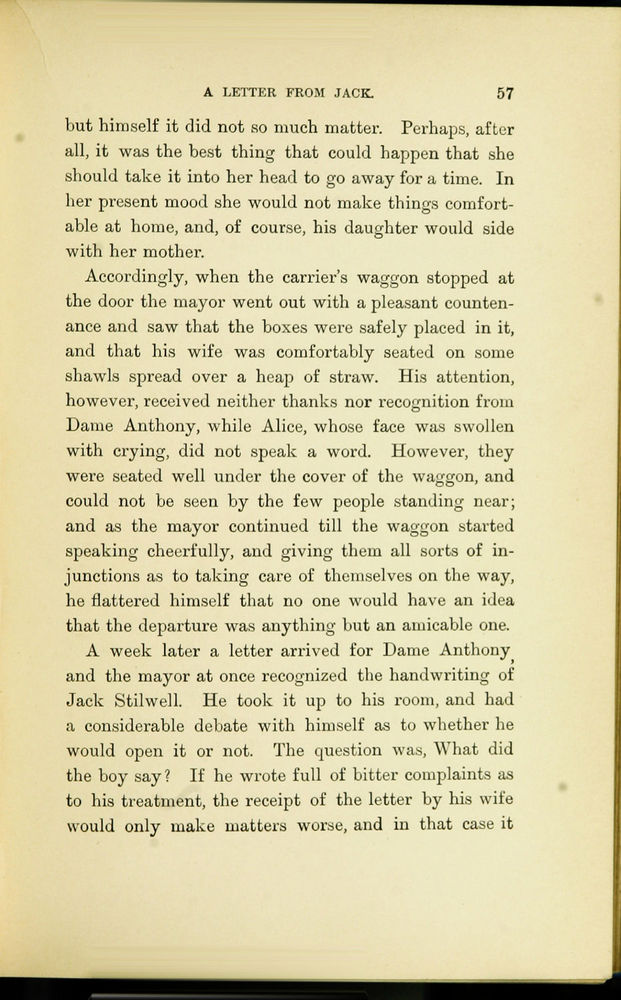 A LETTER FROM JACK. 57

but himself it did not so much matter. Perhaps, after all, it was the best thing that could happen that she should take it into her head to go away for a time. In her present mood she would not make things comfortable at home, and, of course, his daughter would side with her mother.

Accordingly, when the carrier's waggon stopped at the door the mayor went out with a pleasant countenance and saw that the boxes were safely placed in it, and that his wife was comfortably seated on some shawls spread over a heap of straw. His attention, however, received neither thanks nor recognition from Dame Anthony, while Alice, whose face was swollen with crying, did not speak a word. However, they were seated well under the cover of the waggon, and could not be seen by the few people standing near; and as the mayor continued till the waggon started speaking cheerfully, and giving them all sorts of injunctions as to taking care of themselves on the way, he flattered himself that no one would have an idea that the departure was anything but an amicable one.

A week later a letter arrived for Dame Anthony, and the mayor at once recognized the handwriting of Jack Stilwell. He took it up to his room, and had a considerable debate with himself as to whether he would open it or not. The question was, What did the boy say? If he wrote full of bitter complaints as to his treatment, the receipt of the letter by his wife would only make matters worse, and in that case it